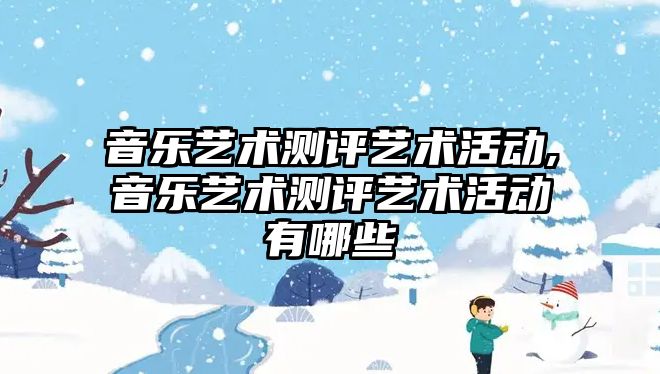 音乐艺术测评艺术活动,音乐艺术测评艺术活动有哪些